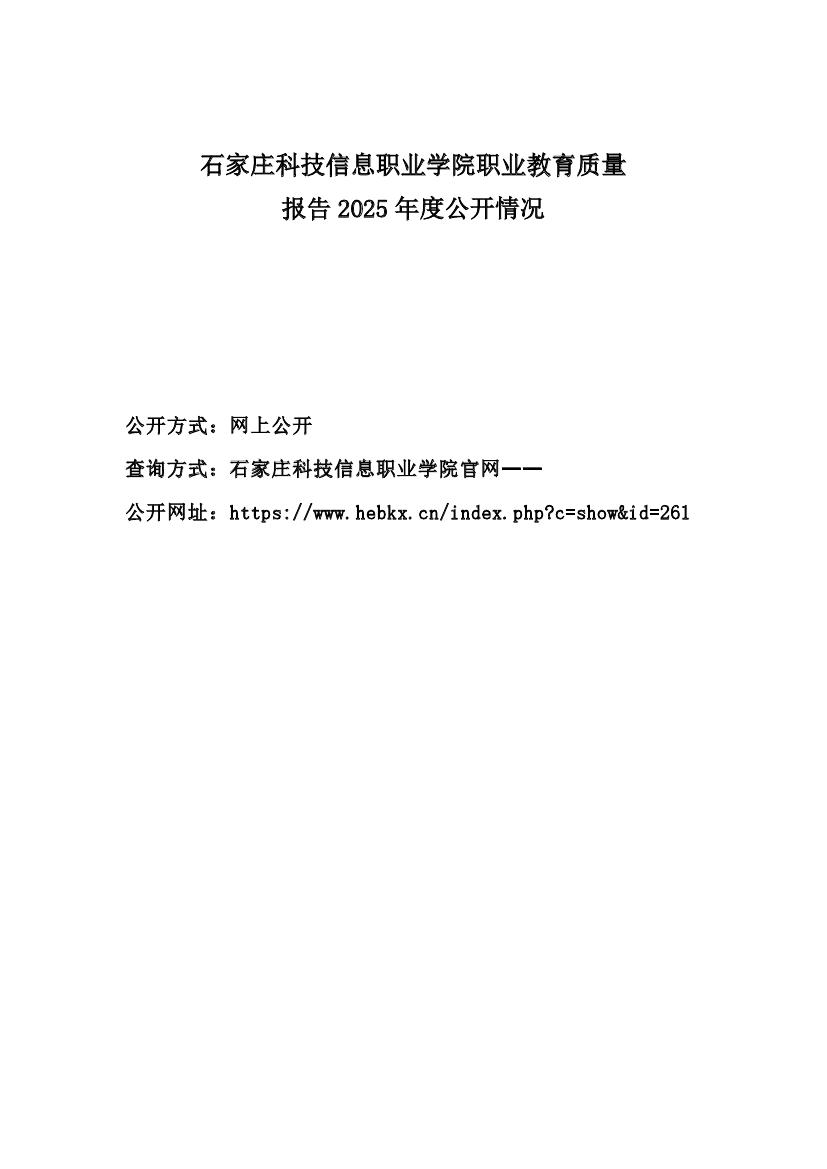 石家庄科技信息职业学院职业教育质量报告2025年度公开情况

公开方式：网上公开

查询方式：石家庄科技信息职业学院官网——

公开网址：https://www.hebkx.cn/index.php?c=show&id=261